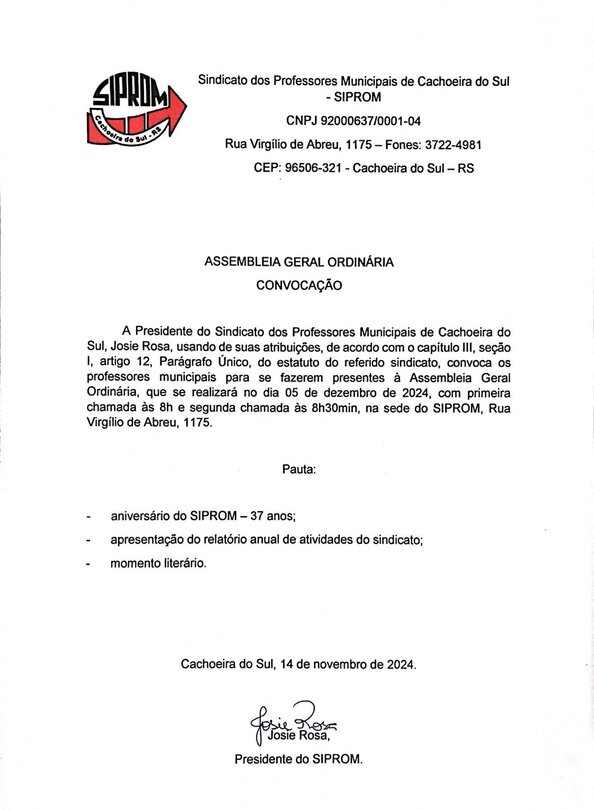 SIPROM
Cachoeira do Sul - RS

Sindicato dos Professores Municipais de Cachoeira do Sul - SIPROM

CNPJ 92000637/0001-04

Rua Virgílio de Abreu, 1175 – Fones: 3722-4981

CEP: 96506-321 - Cachoeira do Sul – RS

ASSEMBLEIA GERAL ORDINÁRIA

CONVOCAÇÃO

A Presidente do Sindicato dos Professores Municipais de Cachoeira do Sul, Josie Rosa, usando de suas atribuições, de acordo com o capítulo III, seção I, artigo 12, Parágrafo Único, do estatuto do referido sindicato, convoca os professores municipais para se fazerem presentes à Assembleia Geral Ordinária, que se realizará no dia 05 de dezembro de 2024, com primeira chamada às 8h e segunda chamada às 8h30min, na sede do SIPROM, Rua Virgílio de Abreu, 1175.

Pauta:

- aniversário do SIPROM – 37 anos;
- apresentação do relatório anual de atividades do sindicato;
- momento literário.

Cachoeira do Sul, 14 de novembro de 2024.

Josie Rosa
Josie Rosa,

Presidente do SIPROM.